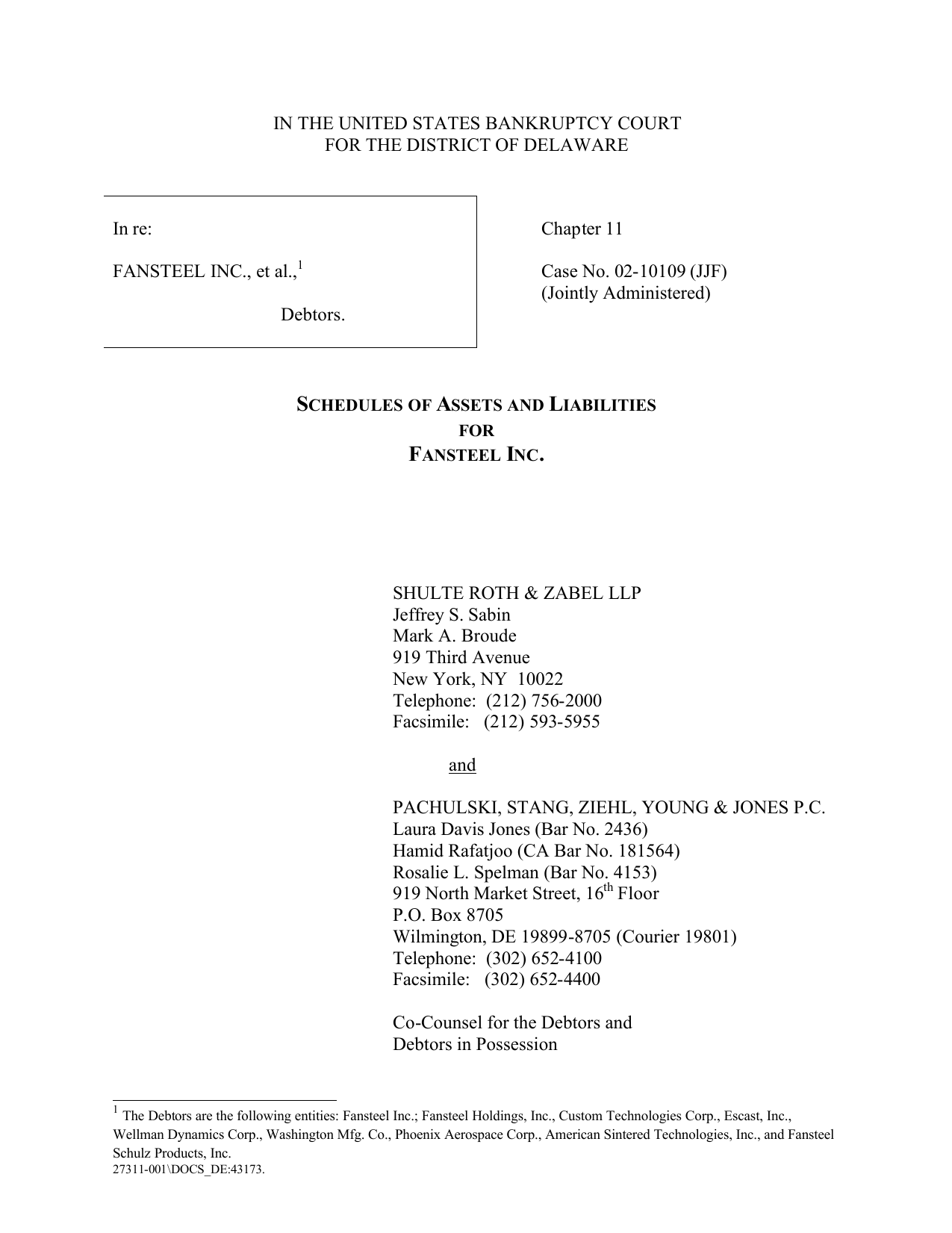 IN THE UNITED STATES BANKRUPTCY COURT
FOR THE DISTRICT OF DELAWARE

In re:

FANSTEEL INC., et al.,$^1$

Debtors.

Chapter 11

Case No. 02-10109 (JJF)
(Jointly Administered)

SCHEDULES OF ASSETS AND LIABILITIES
FOR
FANSTEEL INC.

SHULTE ROTH & ZABEL LLP
Jeffrey S. Sabin
Mark A. Broude
919 Third Avenue
New York, NY 10022
Telephone: (212) 756-2000
Facsimile: (212) 593-5955

and

PACHULSKI, STANG, ZIEHL, YOUNG & JONES P.C.
Laura Davis Jones (Bar No. 2436)
Hamid Rafatjoo (CA Bar No. 181564)
Rosalie L. Spelman (Bar No. 4153)
919 North Market Street, 16$^{th}$ Floor
P.O. Box 8705
Wilmington, DE 19899-8705 (Courier 19801)
Telephone: (302) 652-4100
Facsimile: (302) 652-4400

Co-Counsel for the Debtors and
Debtors in Possession

$^1$ The Debtors are the following entities: Fansteel Inc.; Fansteel Holdings, Inc., Custom Technologies Corp., Escast, Inc., Wellman Dynamics Corp., Washington Mfg. Co., Phoenix Aerospace Corp., American Sintered Technologies, Inc., and Fansteel Schulz Products, Inc.
27311-001\DOCS_DE:43173.